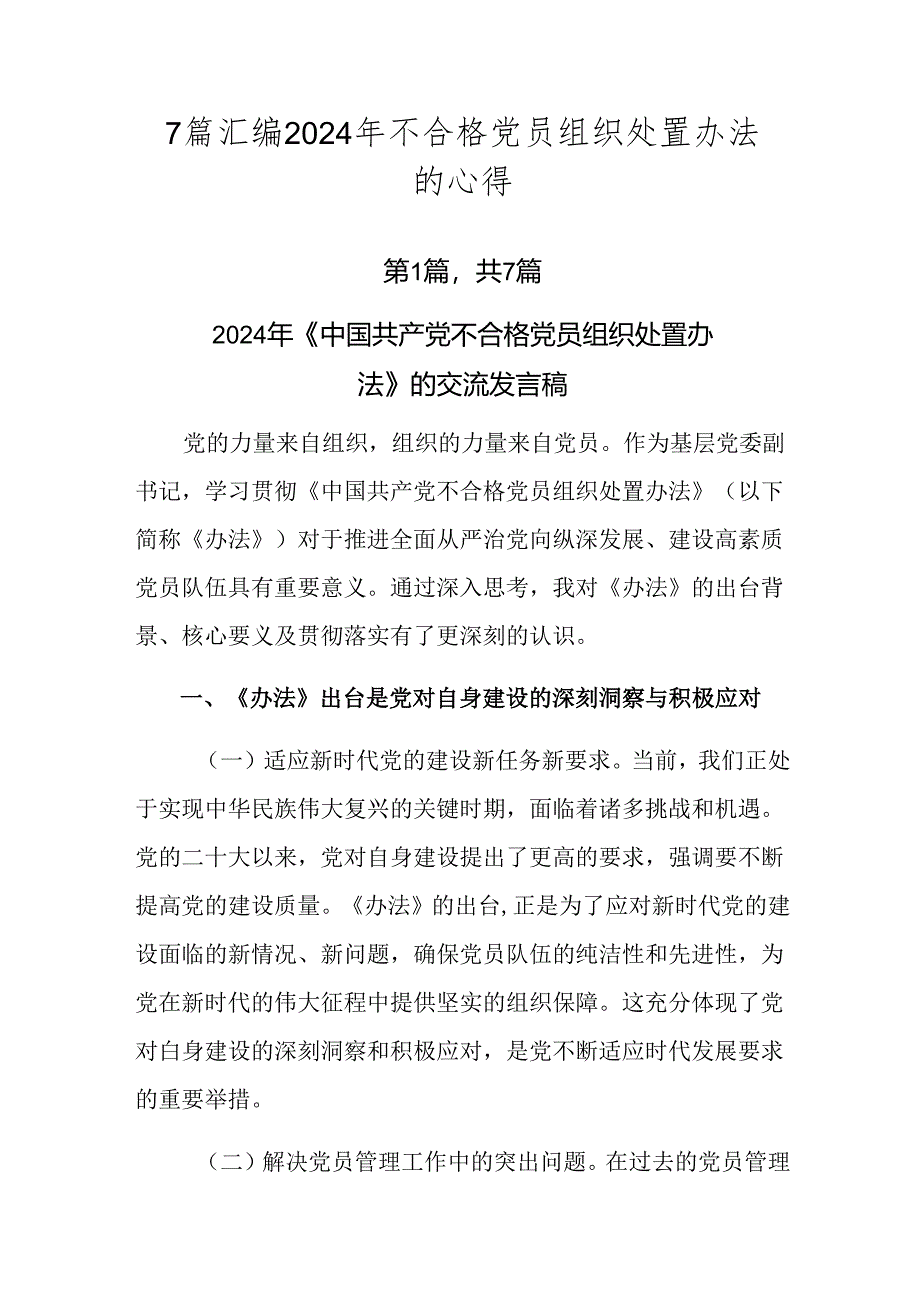 7篇汇编2024年不合格党员组织处置办法的心得

第1篇，共7篇

2024年《中国共产党不合格党员组织处置办法》的交流发言稿

党的力量来自组织，组织的力量来自党员。作为基层党委副书记，学习贯彻《中国共产党不合格党员组织处置办法》（以下简称《办法》）对于推进全面从严治党向纵深发展、建设高素质党员队伍具有重要意义。通过深入思考，我对《办法》的出台背景、核心要义及贯彻落实有了更深刻的认识。

一、《办法》出台是党对自身建设的深刻洞察与积极应对

（一）适应新时代党的建设新任务新要求。当前，我们正处于实现中华民族伟大复兴的关键时期，面临着诸多挑战和机遇。党的二十大以来，党对自身建设提出了更高的要求，强调要不断提高党的建设质量。《办法》的出台，正是为了应对新时代党的建设面临的新情况、新问题，确保党员队伍的纯洁性和先进性，为党在新时代的伟大征程中提供坚实的组织保障。这充分体现了党对自身建设的深刻洞察和积极应对，是党不断适应时代发展要求的重要举措。

（二）解决党员管理工作中的突出问题。在过去的党员管理